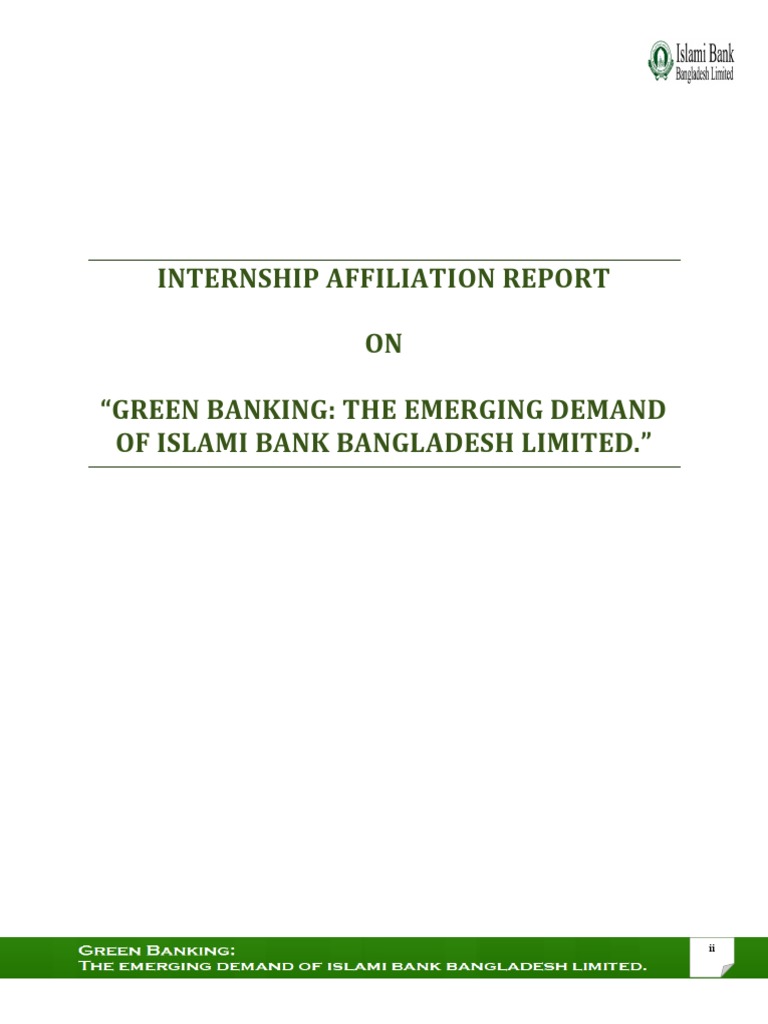 Islami Bank
Bangladesh Limited

INTERNSHIP AFFILIATION REPORT

ON

"GREEN BANKING: THE EMERGING DEMAND OF ISLAMI BANK BANGLADESH LIMITED."

Green Banking:
The emerging demand of islami bank bangladesh limited.

ii